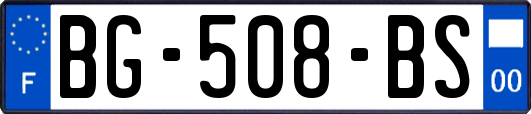 F

BG-508-BS

00